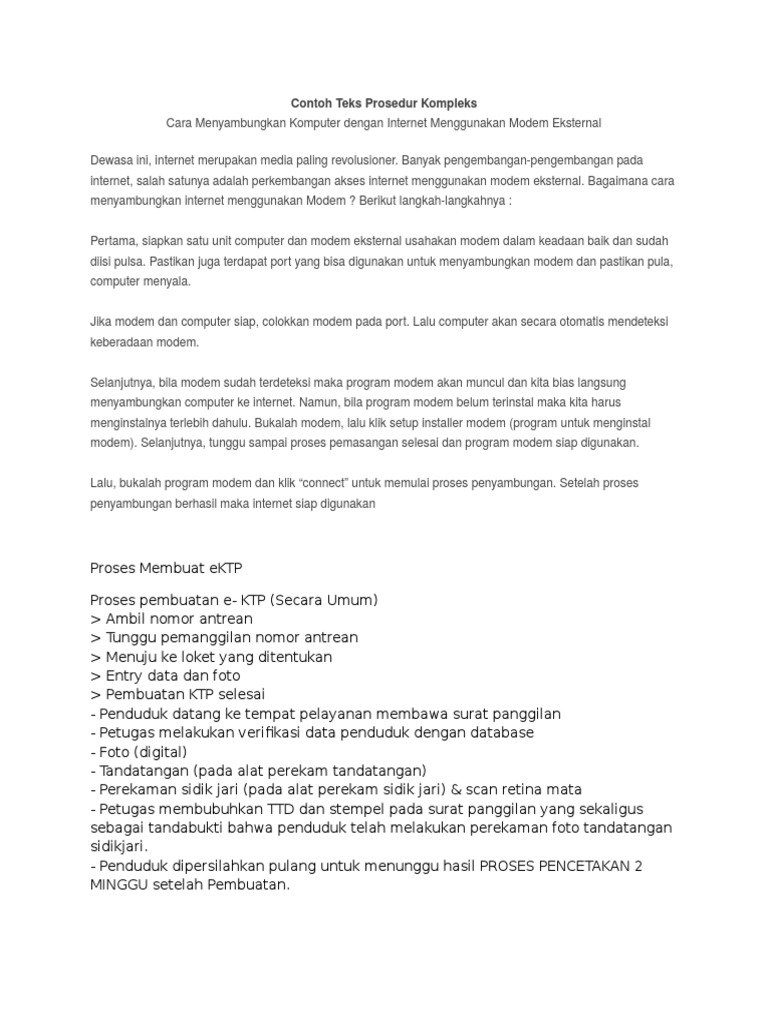 Contoh Teks Prosedur Kompleks

Cara Menyambungkan Komputer dengan Internet Menggunakan Modem Eksternal

Dewasa ini, internet merupakan media paling revolusioner. Banyak pengembangan-pengembangan pada internet, salah satunya adalah perkembangan akses internet menggunakan modem eksternal. Bagaimana cara menyambungkan internet menggunakan Modem ? Berikut langkah-langkahnya :

Pertama, siapkan satu unit computer dan modem eksternal usahakan modem dalam keadaan baik dan sudah diisi pulsa. Pastikan juga terdapat port yang bisa digunakan untuk menyambungkan modem dan pastikan pula, computer menyala.

Jika modem dan computer siap, colokkan modem pada port. Lalu computer akan secara otomatis mendeteksi keberadaan modem.

Selanjutnya, bila modem sudah terdeteksi maka program modem akan muncul dan kita bias langsung menyambungkan computer ke internet. Namun, bila program modem belum terinstal maka kita harus menginstalnya terlebih dahulu. Bukalah modem, lalu klik setup installer modem (program untuk menginstal modem). Selanjutnya, tunggu sampai proses pemasangan selesai dan program modem siap digunakan.

Lalu, bukalah program modem dan klik “connect” untuk memulai proses penyambungan. Setelah proses penyambungan berhasil maka internet siap digunakan

Proses Membuat eKTP

Proses pembuatan e- KTP (Secara Umum)
> Ambil nomor antrean
> Tunggu pemanggilan nomor antrean
> Menuju ke loket yang ditentukan
> Entry data dan foto
> Pembuatan KTP selesai
- Penduduk datang ke tempat pelayanan membawa surat panggilan
- Petugas melakukan verifikasi data penduduk dengan database
- Foto (digital)
- Tandatangan (pada alat perekam tandatangan)
- Perekaman sidik jari (pada alat perekam sidik jari) & scan retina mata
- Petugas membubuhkan TTD dan stempel pada surat panggilan yang sekaligus sebagai tandabukti bahwa penduduk telah melakukan perekaman foto tandatangan sidikjari.
- Penduduk dipersilahkan pulang untuk menunggu hasil PROSES PENCETAKAN 2 MINGGU setelah Pembuatan.